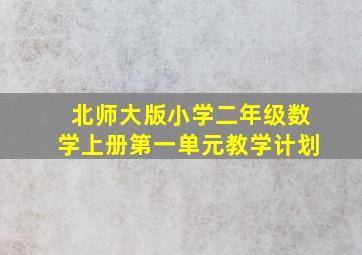 北师大版小学二年级数学上册第一单元教学计划